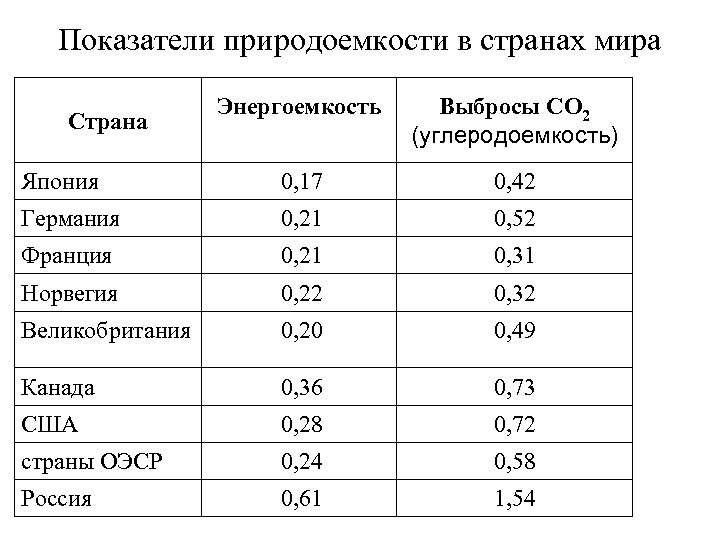 Показатели природоемкости в странах мира

| Страна | Энергоемкость | Выбросы $CO_2$ (углеродоемкость) |
|---|---|---|
| Япония | 0,17 | 0,42 |
| Германия | 0,21 | 0,52 |
| Франция | 0,21 | 0,31 |
| Норвегия | 0,22 | 0,32 |
| Великобритания | 0,20 | 0,49 |
| Канада | 0,36 | 0,73 |
| США | 0,28 | 0,72 |
| страны ОЭСР | 0,24 | 0,58 |
| Россия | 0,61 | 1,54 |